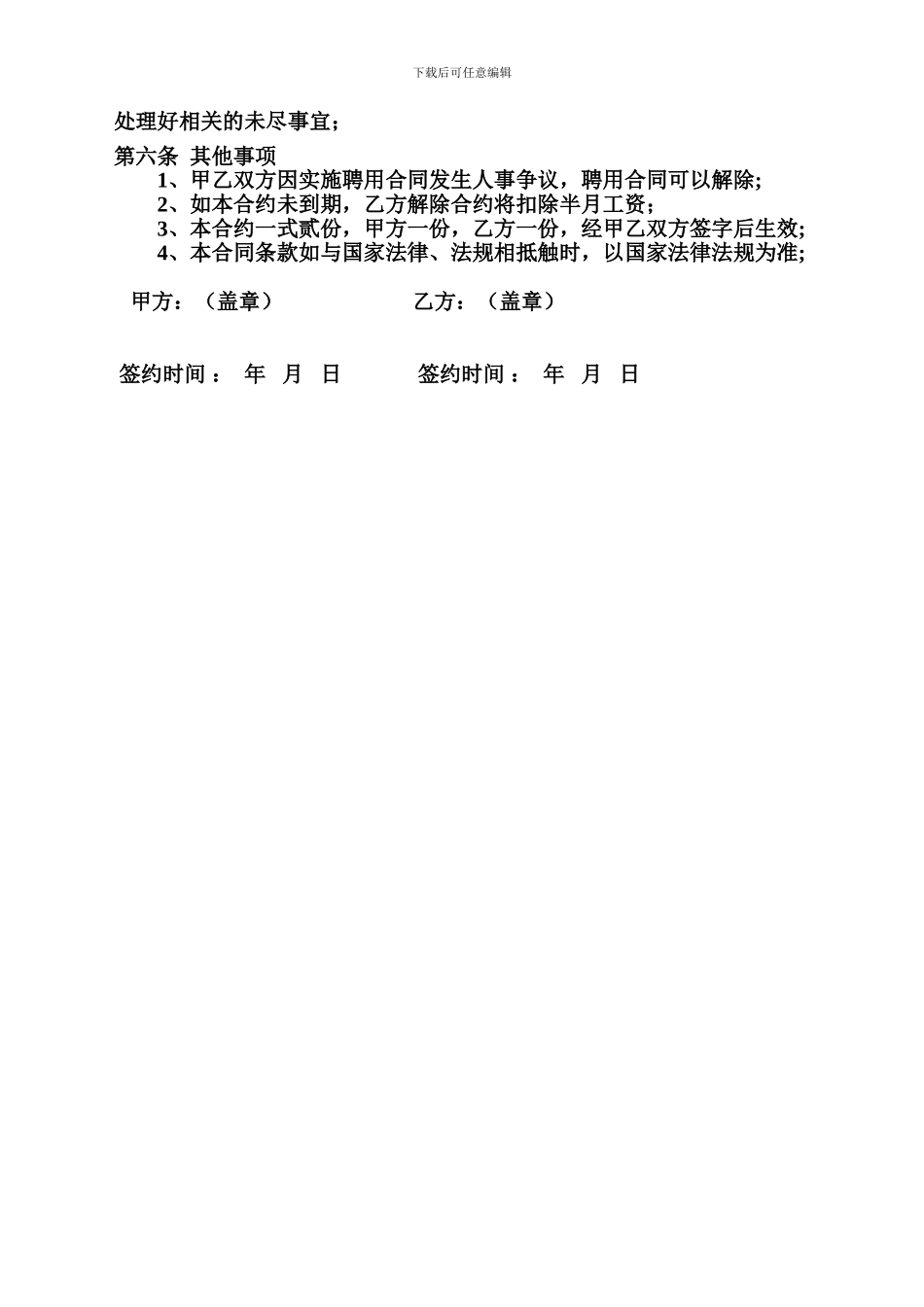 下载后可任意编辑

处理好相关的未尽事宜;

第六条 其他事项
1、甲乙双方因实施聘用合同发生人事争议，聘用合同可以解除;
2、如本合约未到期，乙方解除合约将扣除半月工资;
3、本合约一式贰份，甲方一份，乙方一份，经甲乙双方签字后生效;
4、本合同条款如与国家法律、法规相抵触时，以国家法律法规为准;

甲方：（盖章） 乙方：（盖章）

签约时间： 年 月 日 签约时间： 年 月 日